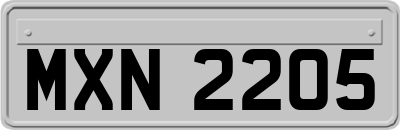 MXN 2205